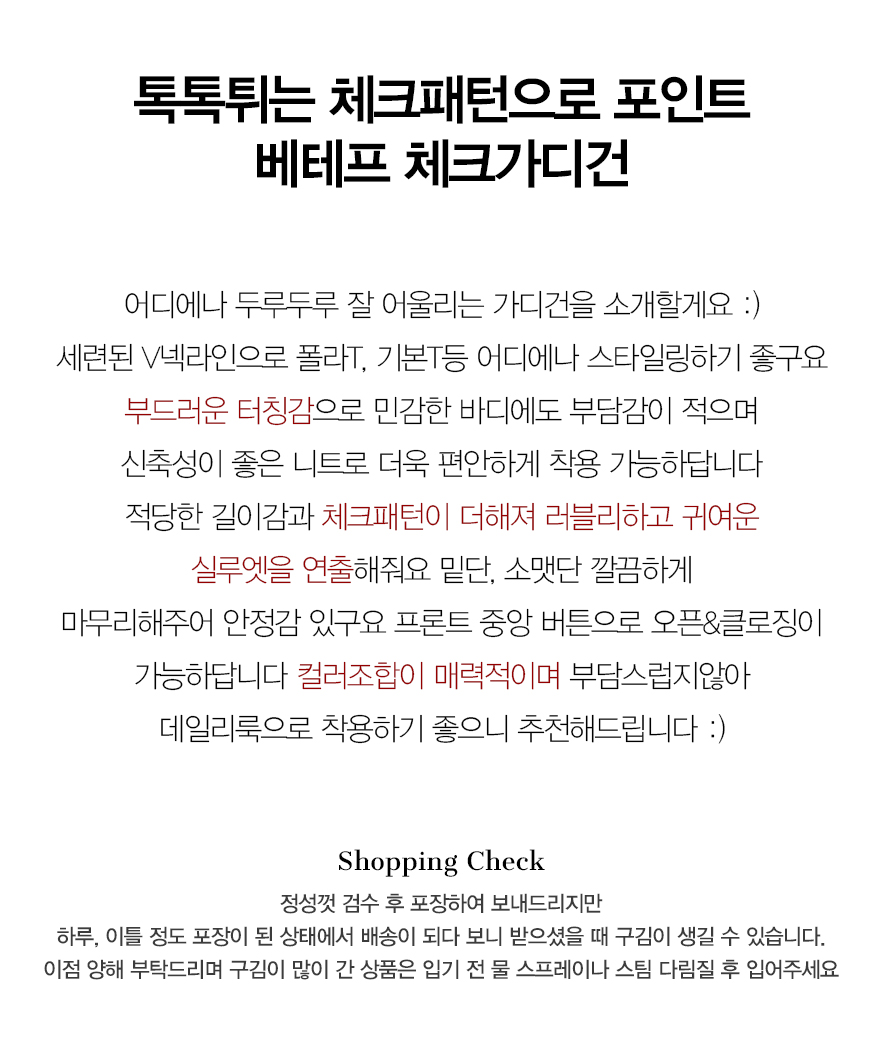 톡톡튀는 체크패턴으로 포인트
베테프 체크가디건

어디에나 두루두루 잘 어울리는 가디건을 소개할게요 :)
세련된 V넥라인으로 폴라T, 기본T등 어디에나 스타일링하기 좋구요
부드러운 터칭감으로 민감한 바디에도 부담감이 적으며
신축성이 좋은 니트로 더욱 편안하게 착용 가능하답니다
적당한 길이감과 체크패턴이 더해져 러블리하고 귀여운
실루엣을 연출해줘요 밑단, 소맷단 깔끔하게
마무리해주어 안정감 있구요 프론트 중앙 버튼으로 오픈&클로징이
가능하답니다 컬러조합이 매력적이며 부담스럽지않아
데일리룩으로 착용하기 좋으니 추천해드립니다 :)

Shopping Check
정성껏 검수 후 포장하여 보내드리지만
하루, 이틀 정도 포장이 된 상태에서 배송이 되다 보니 받으셨을 때 구김이 생길 수 있습니다.
이점 양해 부탁드리며 구김이 많이 간 상품은 입기 전 물 스프레이나 스팀 다림질 후 입어주세요